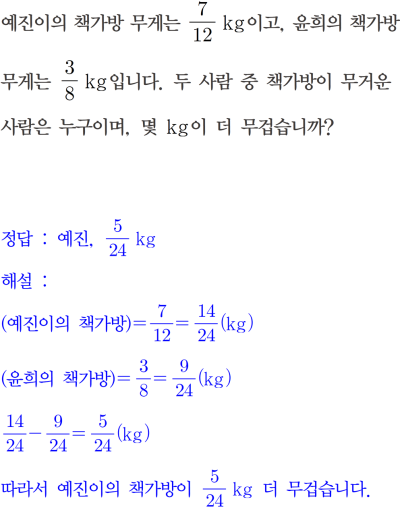 예진이의 책가방 무게는 $\frac{7}{12}$ kg이고, 윤희의 책가방 무게는 $\frac{3}{8}$ kg입니다. 두 사람 중 책가방이 무거운 사람은 누구이며, 몇 kg이 더 무겁습니까?

정답 : 예진, $\frac{5}{24}$ kg

해설 :

(예진이의 책가방)$=\frac{7}{12}=\frac{14}{24}$(kg)

(윤희의 책가방)$=\frac{3}{8}=\frac{9}{24}$(kg)

$\frac{14}{24}-\frac{9}{24}=\frac{5}{24}$(kg)

따라서 예진이의 책가방이 $\frac{5}{24}$ kg 더 무겁습니다.